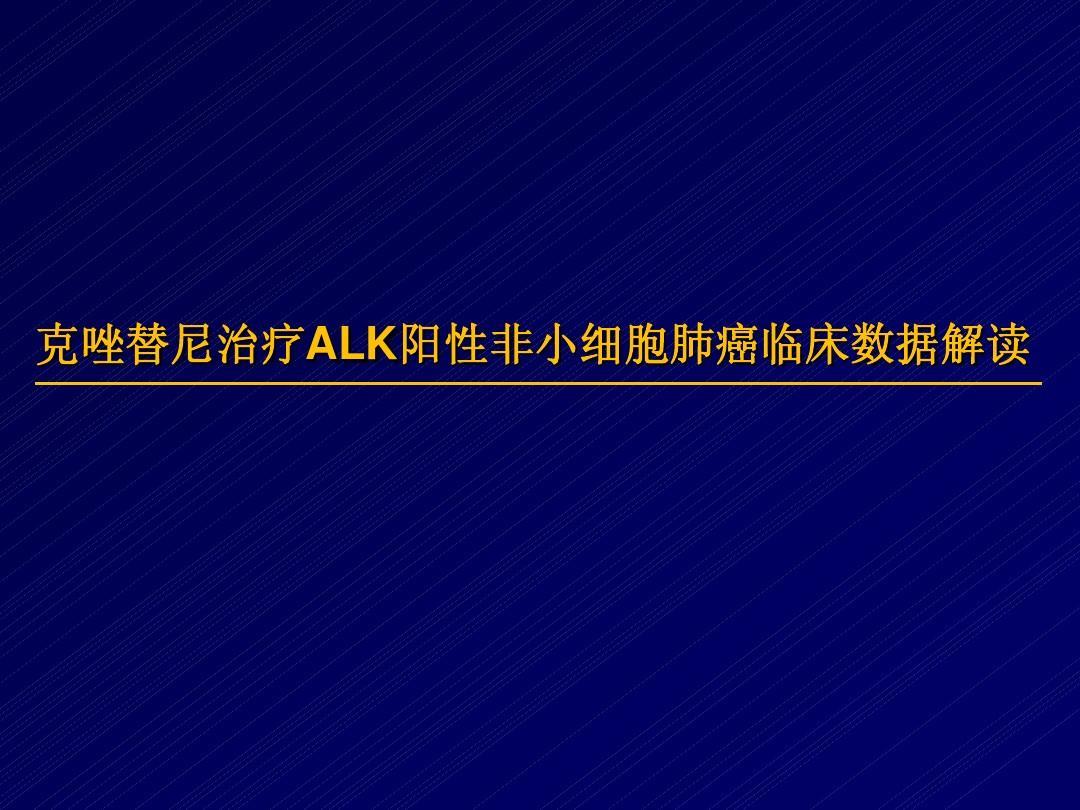 克唑替尼治疗ALK阳性非小细胞肺癌临床数据解读